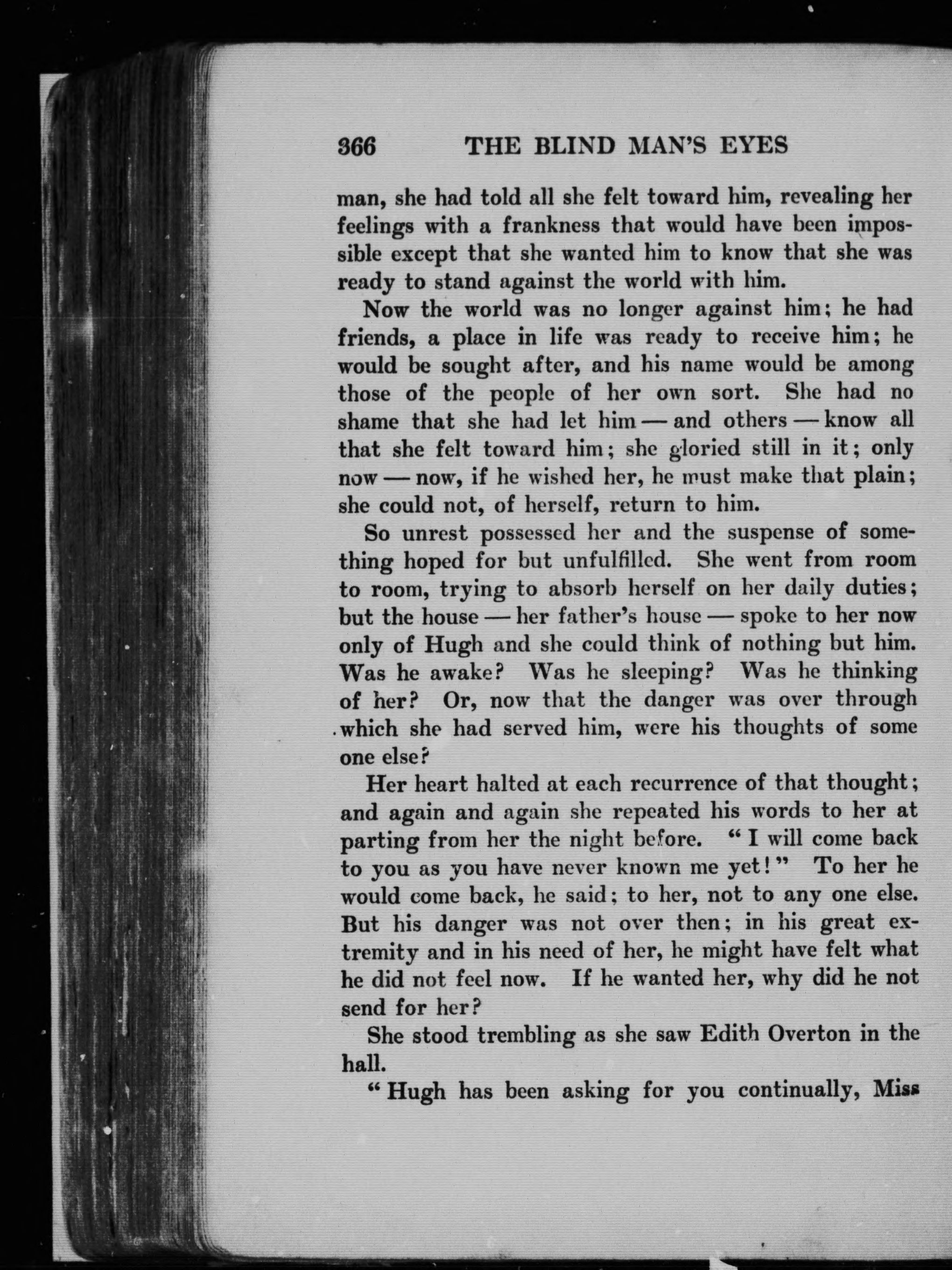 366 THE BLIND MAN'S EYES

man, she had told all she felt toward him, revealing her feelings with a frankness that would have been impossible except that she wanted him to know that she was ready to stand against the world with him.

Now the world was no longer against him; he had friends, a place in life was ready to receive him; he would be sought after, and his name would be among those of the people of her own sort. She had no shame that she had let him — and others — know all that she felt toward him; she gloried still in it; only now — now, if he wished her, he must make that plain; she could not, of herself, return to him.

So unrest possessed her and the suspense of something hoped for but unfulfilled. She went from room to room, trying to absorb herself on her daily duties; but the house — her father's house — spoke to her now only of Hugh and she could think of nothing but him. Was he awake? Was he sleeping? Was he thinking of her? Or, now that the danger was over through which she had served him, were his thoughts of some one else?

Her heart halted at each recurrence of that thought; and again and again she repeated his words to her at parting from her the night before. "I will come back to you as you have never known me yet!" To her he would come back, he said; to her, not to any one else. But his danger was not over then; in his great extremity and in his need of her, he might have felt what he did not feel now. If he wanted her, why did he not send for her?

She stood trembling as she saw Edith Overton in the hall.

"Hugh has been asking for you continually, Miss